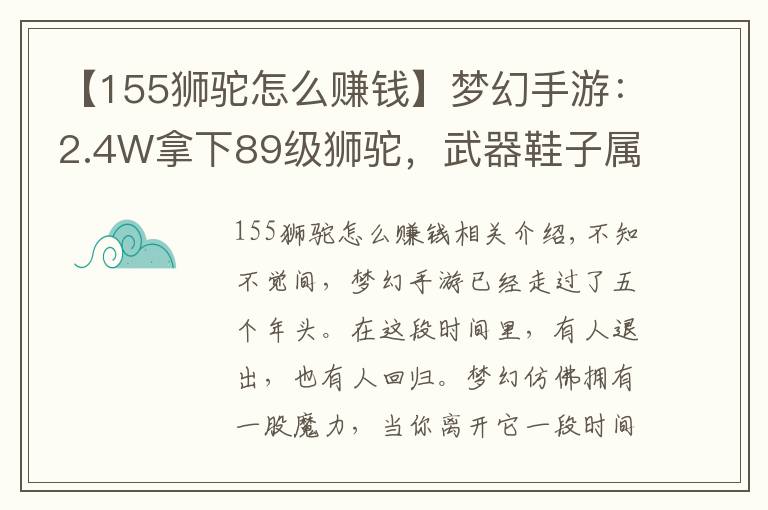 【155狮驼怎么赚钱】梦幻手游：2.4W拿下89级狮驼，武器鞋子属

155狮驼怎么赚钱相关介绍，不知不觉间，梦幻手游已经走过了五个年头。在这段时间里，有人退出，也有人回归。梦幻仿佛拥有一股魔力，当你离开它一段时间